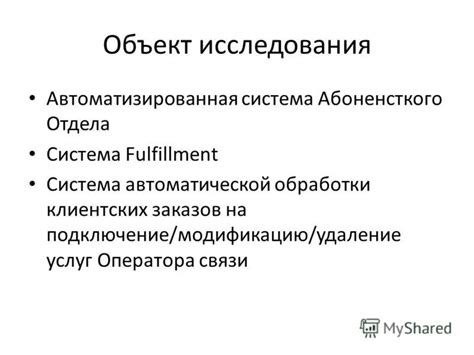 Объект исследования

• Автоматизированная система Абоненсткого Отдела

• Система Fulfillment

• Система автоматической обработки клиентских заказов на подключение/модификацию/удаление услуг Оператора связи

MyShared